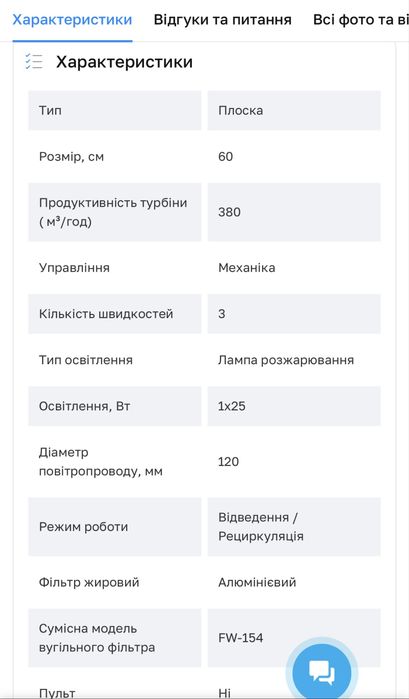 Характеристики Відгуки та питання Всі фото та ві

Характеристики

| Тип | Плоска |
|---|---|
| Розмір, см | 60 |
| Продуктивність турбіни ( м³/год) | 380 |
| Управління | Механіка |
| Кількість швидкостей | 3 |
| Тип освітлення | Лампа розжарювання |
| Освітлення, Вт | 1x25 |
| Діаметр повітропроводу, мм | 120 |
| Режим роботи | Відведення / Рециркуляція |
| Фільтр жировий | Алюмінієвий |
| Сумісна модель вугільного фільтра | FW-154 |
| Пульт | Ні |